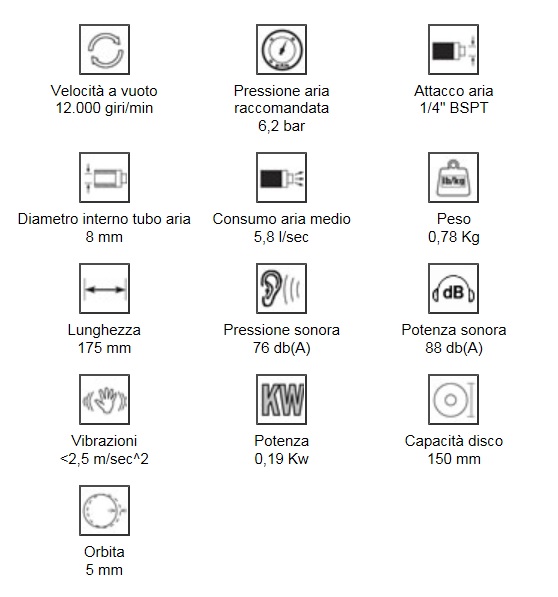 Velocità a vuoto
12.000 giri/min

Pressione aria raccomandata
6,2 bar

Attacco aria
1/4" BSPT

Diametro interno tubo aria
8 mm

Consumo aria medio
5,8 l/sec

lb/kg

Peso
0,78 Kg

Lunghezza
175 mm

Pressione sonora
76 db(A)

dB

Potenza sonora
88 db(A)

Vibrazioni
<2,5 m/sec^2

KW

Potenza
0,19 Kw

Capacità disco
150 mm

Orbita
5 mm